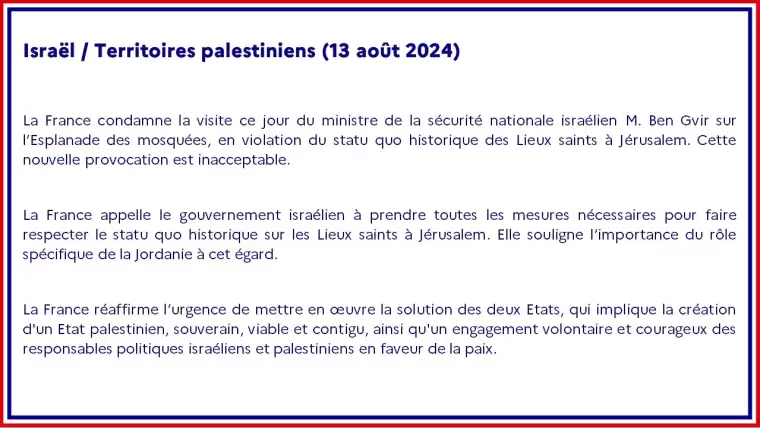 Israël / Territoires palestiniens (13 août 2024)

La France condamne la visite ce jour du ministre de la sécurité nationale israélien M. Ben Gvir sur l'Esplanade des mosquées, en violation du statu quo historique des Lieux saints à Jérusalem. Cette nouvelle provocation est inacceptable.

La France appelle le gouvernement israélien à prendre toutes les mesures nécessaires pour faire respecter le statu quo historique sur les Lieux saints à Jérusalem. Elle souligne l'importance du rôle spécifique de la Jordanie à cet égard.

La France réaffirme l'urgence de mettre en œuvre la solution des deux Etats, qui implique la création d'un Etat palestinien, souverain, viable et contigu, ainsi qu'un engagement volontaire et courageux des responsables politiques israéliens et palestiniens en faveur de la paix.